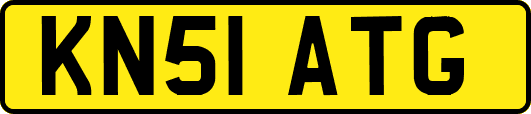 KN51 ATG